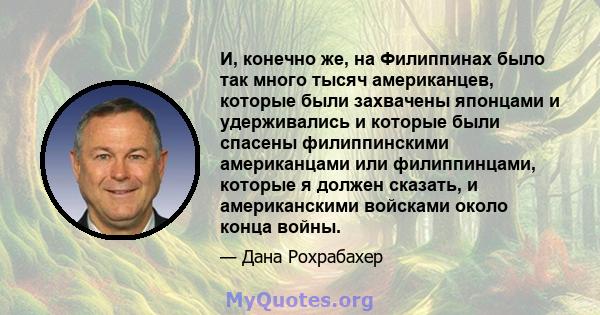 И, конечно же, на Филиппинах было так много тысяч американцев, которые были захвачены японцами и удерживались и которые были спасены филиппинскими американцами или филиппинцами, которые я должен сказать, и американскими войсками около конца войны.

— Дана Рохрабахер

MyQuotes.org